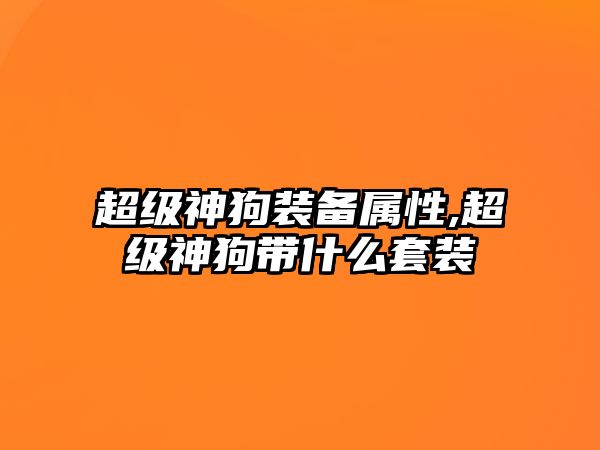 超级神狗装备属性,超级神狗带什么套装